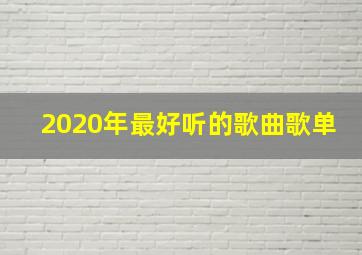 2020年最好听的歌曲歌单